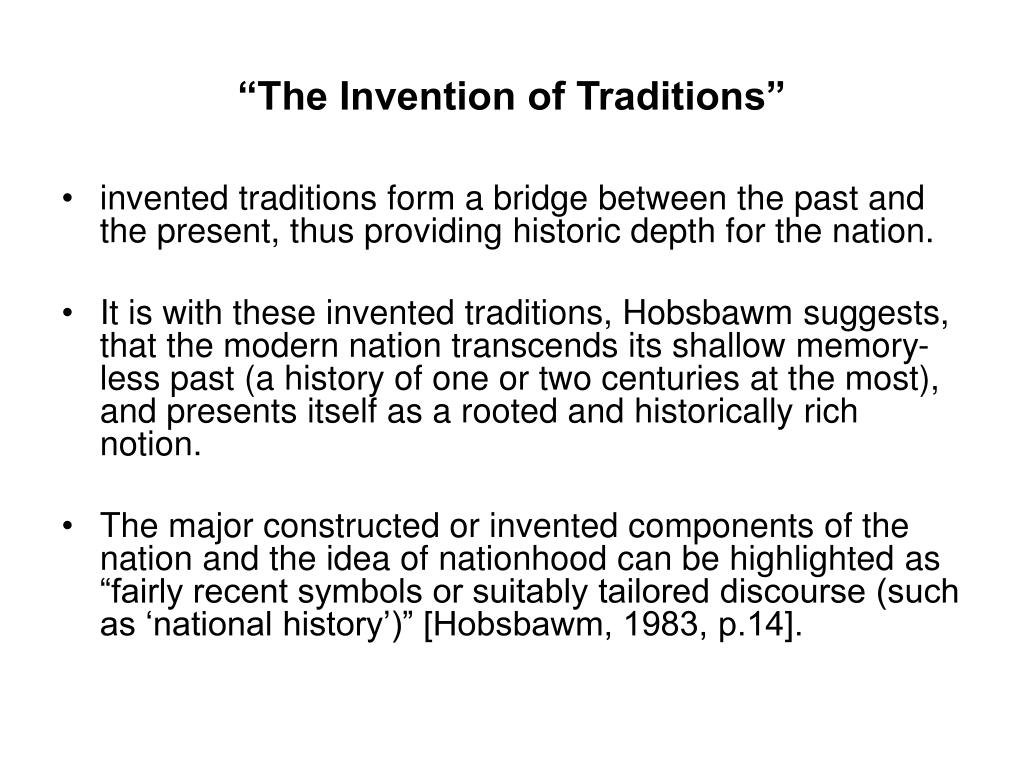 “The Invention of Traditions”

• invented traditions form a bridge between the past and the present, thus providing historic depth for the nation.

• It is with these invented traditions, Hobsbawm suggests, that the modern nation transcends its shallow memory-less past (a history of one or two centuries at the most), and presents itself as a rooted and historically rich notion.

• The major constructed or invented components of the nation and the idea of nationhood can be highlighted as “fairly recent symbols or suitably tailored discourse (such as ‘national history’)” [Hobsbawm, 1983, p.14].